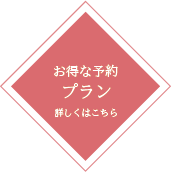 お得な予約
プラン
詳しくはこちら